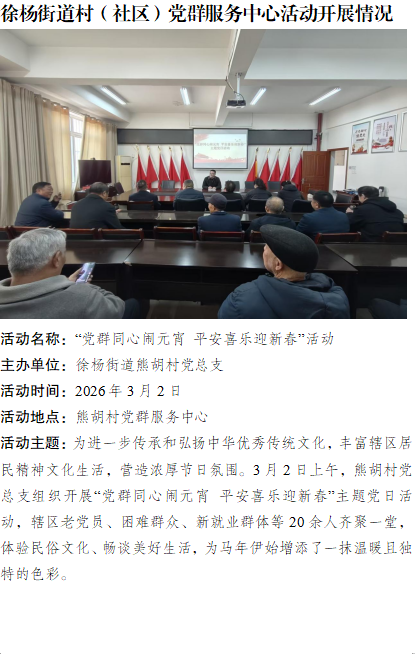 徐杨街道村（社区）党群服务中心活动开展情况

活动名称：“党群同心闹元宵 平安喜乐迎新春”活动

主办单位：徐杨街道熊胡村党总支

活动时间：2026年3月2日

活动地点：熊胡村党群服务中心

活动主题：为进一步传承和弘扬中华优秀传统文化，丰富辖区居民精神文化生活，营造浓厚节日氛围。3月2日上午，熊胡村党总支组织开展“党群同心闹元宵 平安喜乐迎新春”主题党日活动，辖区老党员、困难群众、新就业群体等20余人齐聚一堂，体验民俗文化、畅谈美好生活，为马年伊始增添了一抹温暖且独特的色彩。